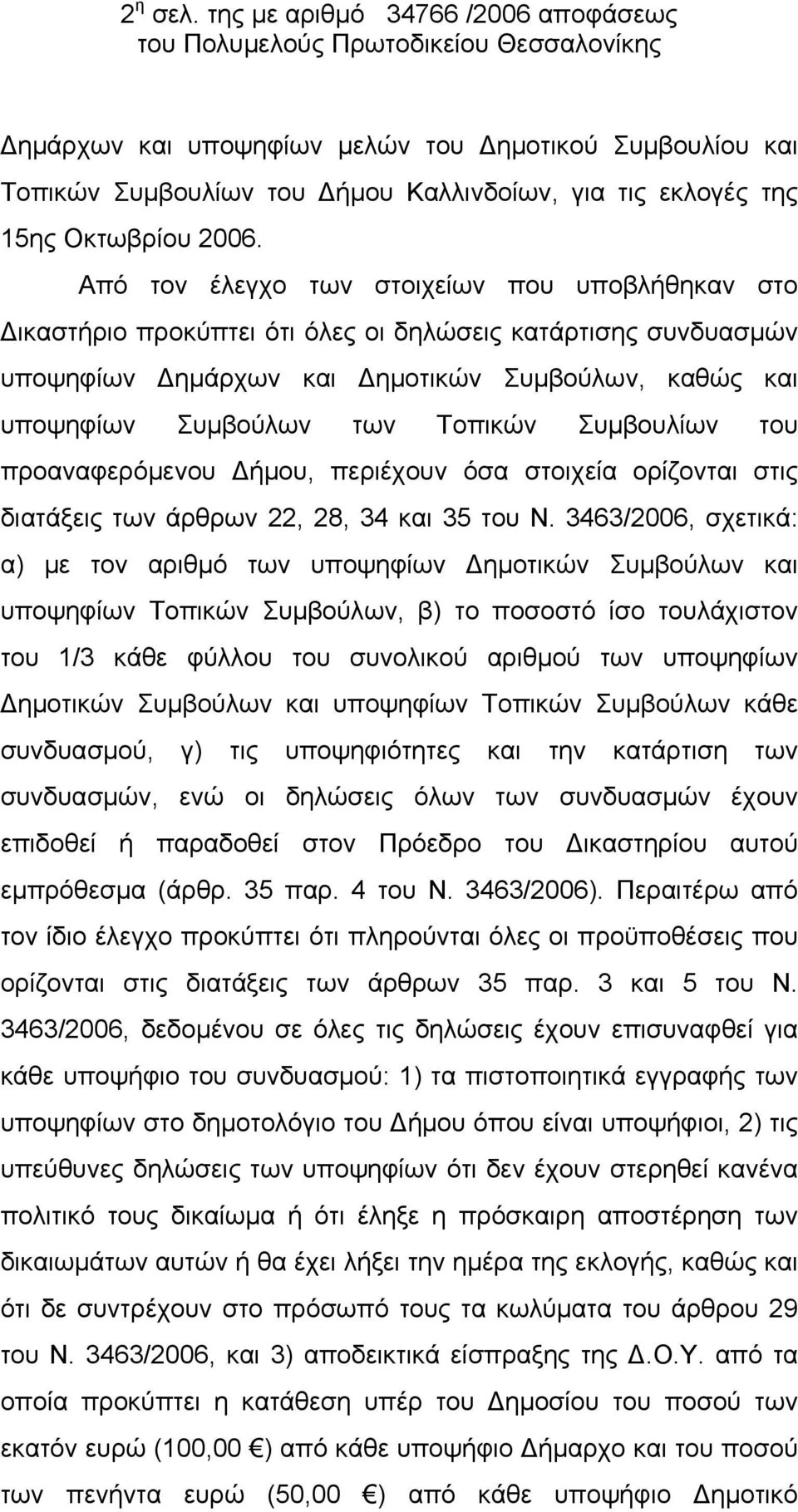 2 η σελ. της με αριθμό 34766 /2006 αποφάσεως του Πολυμελούς Πρωτοδικείου Θεσσαλονίκης

Δημάρχων και υποψηφίων μελών του Δημοτικού Συμβουλίου και Τοπικών Συμβουλίων του Δήμου Καλλινδοίων, για τις εκλογές της 15ης Οκτωβρίου 2006.

Από τον έλεγχο των στοιχείων που υποβλήθηκαν στο Δικαστήριο προκύπτει ότι όλες οι δηλώσεις κατάρτισης συνδυασμών υποψηφίων Δημάρχων και Δημοτικών Συμβούλων, καθώς και υποψηφίων Συμβούλων των Τοπικών Συμβουλίων του προαναφερόμενου Δήμου, περιέχουν όσα στοιχεία ορίζονται στις διατάξεις των άρθρων 22, 28, 34 και 35 του Ν. 3463/2006, σχετικά: α) με τον αριθμό των υποψηφίων Δημοτικών Συμβούλων και υποψηφίων Τοπικών Συμβούλων, β) το ποσοστό ίσο τουλάχιστον του 1/3 κάθε φύλλου του συνολικού αριθμού των υποψηφίων Δημοτικών Συμβούλων και υποψηφίων Τοπικών Συμβούλων κάθε συνδυασμού, γ) τις υποψηφιότητες και την κατάρτιση των συνδυασμών, ενώ οι δηλώσεις όλων των συνδυασμών έχουν επιδοθεί ή παραδοθεί στον Πρόεδρο του Δικαστηρίου αυτού εμπρόθεσμα (άρθρ. 35 παρ. 4 του Ν. 3463/2006). Περαιτέρω από τον ίδιο έλεγχο προκύπτει ότι πληρούνται όλες οι προϋποθέσεις που ορίζονται στις διατάξεις των άρθρων 35 παρ. 3 και 5 του Ν. 3463/2006, δεδομένου σε όλες τις δηλώσεις έχουν επισυναφθεί για κάθε υποψήφιο του συνδυασμού: 1) τα πιστοποιητικά εγγραφής των υποψηφίων στο δημοτολόγιο του Δήμου όπου είναι υποψήφιοι, 2) τις υπεύθυνες δηλώσεις των υποψηφίων ότι δεν έχουν στερηθεί κανένα πολιτικό τους δικαίωμα ή ότι έληξε η πρόσκαιρη αποστέρηση των δικαιωμάτων αυτών ή θα έχει λήξει την ημέρα της εκλογής, καθώς και ότι δε συντρέχουν στο πρόσωπό τους τα κωλύματα του άρθρου 29 του Ν. 3463/2006, και 3) αποδεικτικά είσπραξης της Δ.Ο.Υ. από τα οποία προκύπτει η κατάθεση υπέρ του Δημοσίου του ποσού των εκατόν ευρώ (100,00 €) από κάθε υποψήφιο Δήμαρχο και του ποσού των πενήντα ευρώ (50,00 €) από κάθε υποψήφιο Δημοτικό